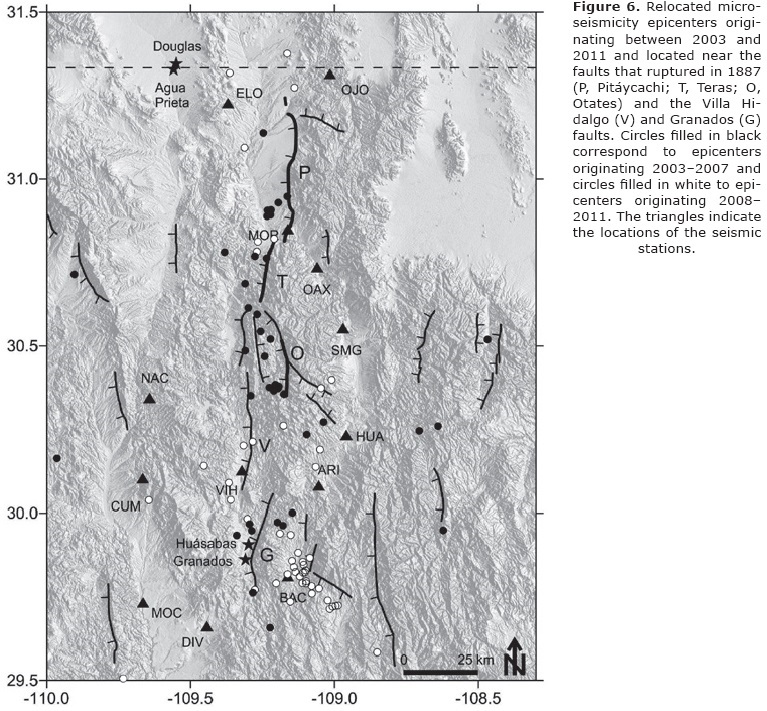 31.5

31.0

30.5

30.0

29.5

-110.0

-109.5

-109.0

-108.5

Douglas

Agua Prieta

ELO

OJO

P

MOR

T

OAX

O

SMG

NAC

HUA

V

ARI

VIH

CUM

Huásabas

Granados

G

BAC

MOC

DIV

0

25 km

N

**Figure 6.** Relocated microseismicity epicenters originating between 2003 and 2011 and located near the faults that ruptured in 1887 (P, Pitáycachi; T, Teras; O, Otates) and the Villa Hidalgo (V) and Granados (G) faults. Circles filled in black correspond to epicenters originating 2003–2007 and circles filled in white to epicenters originating 2008–2011. The triangles indicate the locations of the seismic stations.